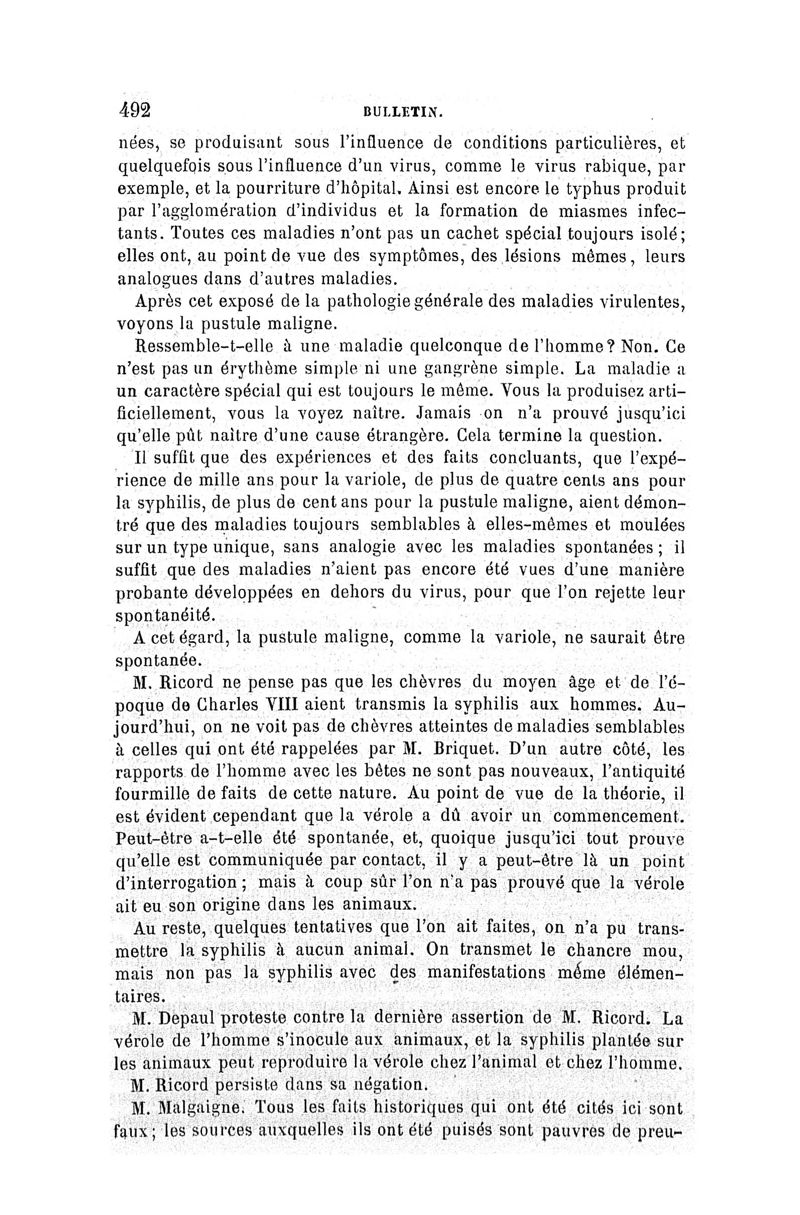 492 BULLETIN.

nées, se produisant sous l'influence de conditions particulières, et quelquefois sous l'influence d'un virus, comme le virus rabique, par exemple, et la pourriture d'hôpital. Ainsi est encore le typhus produit par l'agglomération d'individus et la formation de miasmes infectants. Toutes ces maladies n'ont pas un cachet spécial toujours isolé; elles ont, au point de vue des symptômes, des lésions mêmes, leurs analogues dans d'autres maladies.

Après cet exposé de la pathologie générale des maladies virulentes, voyons la pustule maligne.

Ressemble-t-elle à une maladie quelconque de l'homme? Non. Ce n'est pas un érythème simple ni une gangrène simple. La maladie a un caractère spécial qui est toujours le même. Vous la produisez artificiellement, vous la voyez naître. Jamais on n'a prouvé jusqu'ici qu'elle pût naître d'une cause étrangère. Cela termine la question.

Il suffit que des expériences et des faits concluants, que l'expérience de mille ans pour la variole, de plus de quatre cents ans pour la syphilis, de plus de cent ans pour la pustule maligne, aient démontré que des maladies toujours semblables à elles-mêmes et moulées sur un type unique, sans analogie avec les maladies spontanées; il suffit que des maladies n'aient pas encore été vues d'une manière probante développées en dehors du virus, pour que l'on rejette leur spontanéité.

A cet égard, la pustule maligne, comme la variole, ne saurait être spontanée.

M. Ricord ne pense pas que les chèvres du moyen âge et de l'époque de Charles VIII aient transmis la syphilis aux hommes. Aujourd'hui, on ne voit pas de chèvres atteintes de maladies semblables à celles qui ont été rappelées par M. Briquet. D'un autre côté, les rapports de l'homme avec les bêtes ne sont pas nouveaux, l'antiquité fourmille de faits de cette nature. Au point de vue de la théorie, il est évident cependant que la vérole a dû avoir un commencement. Peut-être a-t-elle été spontanée, et, quoique jusqu'ici tout prouve qu'elle est communiquée par contact, il y a peut-être là un point d'interrogation; mais à coup sûr l'on n'a pas prouvé que la vérole ait eu son origine dans les animaux.

Au reste, quelques tentatives que l'on ait faites, on n'a pu transmettre la syphilis à aucun animal. On transmet le chancre mou, mais non pas la syphilis avec des manifestations même élémentaires.

M. Depaul proteste contre la dernière assertion de M. Ricord. La vérole de l'homme s'inocule aux animaux, et la syphilis plantée sur les animaux peut reproduire la vérole chez l'animal et chez l'homme.

M. Ricord persiste dans sa négation.

M. Malgaigne. Tous les faits historiques qui ont été cités ici sont faux; les sources auxquelles ils ont été puisés sont pauvres de preu-